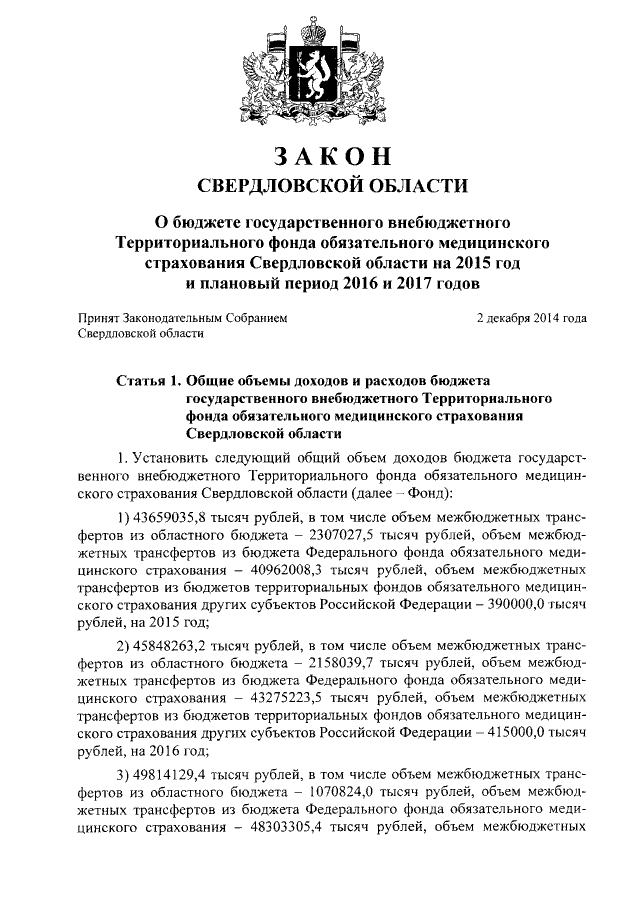 ЗАКОН
СВЕРДЛОВСКОЙ ОБЛАСТИ

О бюджете государственного внебюджетного Территориального фонда обязательного медицинского страхования Свердловской области на 2015 год и плановый период 2016 и 2017 годов

Принят Законодательным Собранием Свердловской области

2 декабря 2014 года

Статья 1. Общие объемы доходов и расходов бюджета государственного внебюджетного Территориального фонда обязательного медицинского страхования Свердловской области

1. Установить следующий общий объем доходов бюджета государственного внебюджетного Территориального фонда обязательного медицинского страхования Свердловской области (далее – Фонд):

1) 43659035,8 тысяч рублей, в том числе объем межбюджетных трансфертов из областного бюджета – 2307027,5 тысяч рублей, объем межбюджетных трансфертов из бюджета Федерального фонда обязательного медицинского страхования – 40962008,3 тысяч рублей, объем межбюджетных трансфертов из бюджетов территориальных фондов обязательного медицинского страхования других субъектов Российской Федерации – 390000,0 тысяч рублей, на 2015 год;

2) 45848263,2 тысяч рублей, в том числе объем межбюджетных трансфертов из областного бюджета – 2158039,7 тысяч рублей, объем межбюджетных трансфертов из бюджета Федерального фонда обязательного медицинского страхования – 43275223,5 тысяч рублей, объем межбюджетных трансфертов из бюджетов территориальных фондов обязательного медицинского страхования других субъектов Российской Федерации – 415000,0 тысяч рублей, на 2016 год;

3) 49814129,4 тысяч рублей, в том числе объем межбюджетных трансфертов из областного бюджета – 1070824,0 тысяч рублей, объем межбюджетных трансфертов из бюджета Федерального фонда обязательного медицинского страхования – 48303305,4 тысяч рублей, объем межбюджетных